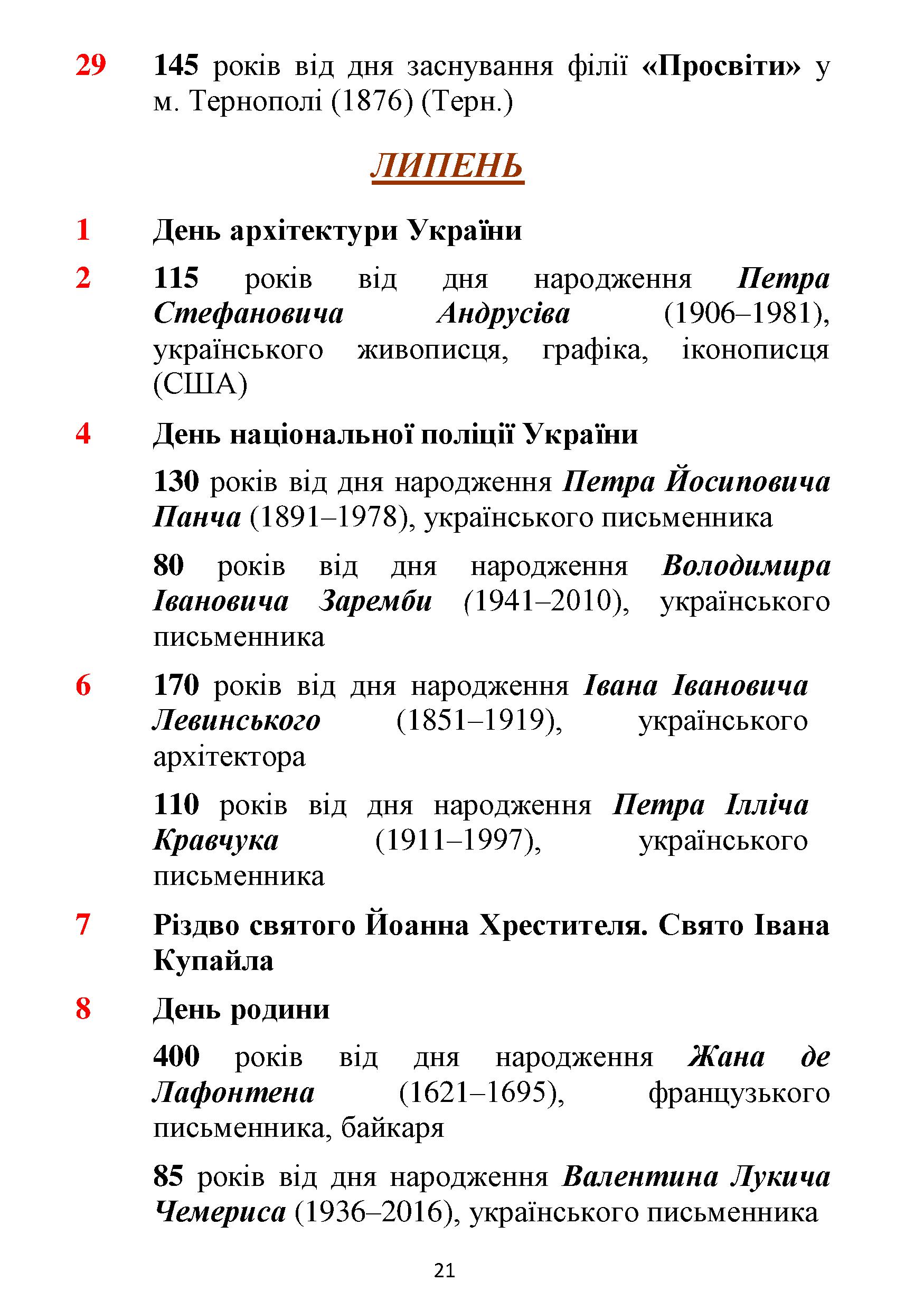 29 145 років від дня заснування філії «Просвіти» у м. Тернополі (1876) (Терн.)

ЛИПЕНЬ

1 День архітектури України

2 115 років від дня народження Петра Стефановича Андрусіва (1906–1981), українського живописця, графіка, іконописця (США)

4 День національної поліції України

130 років від дня народження Петра Йосиповича Панча (1891–1978), українського письменника

80 років від дня народження Володимира Івановича Заремби (1941–2010), українського письменника

6 170 років від дня народження Івана Івановича Левинського (1851–1919), українського архітектора

110 років від дня народження Петра Ілліча Кравчука (1911–1997), українського письменника

7 Різдво святого Йоанна Хрестителя. Свято Івана Купайла

8 День родини

400 років від дня народження Жана де Лафонтена (1621–1695), французького письменника, байкаря

85 років від дня народження Валентина Лукича Чемериса (1936–2016), українського письменника

21